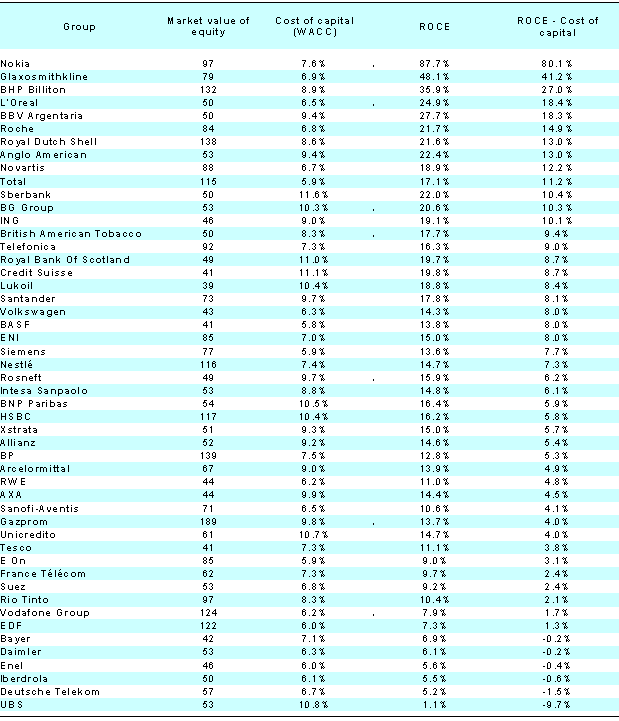 | Group | Market value of equity | Cost of capital (WACC) | ROCE | ROCE - Cost of capital |
|---|---|---|---|---|
| Nokia | 97 | 7.6% | 87.7% | 80.1% |
| Glaxosmithkline | 79 | 6.9% | 48.1% | 41.2% |
| BHP Billiton | 132 | 8.9% | 35.9% | 27.0% |
| L'Oreal | 50 | 6.5% | 24.9% | 18.4% |
| BBV Argentaria | 50 | 9.4% | 27.7% | 18.3% |
| Roche | 84 | 6.8% | 21.7% | 14.9% |
| Royal Dutch Shell | 138 | 8.6% | 21.6% | 13.0% |
| Anglo American | 53 | 9.4% | 22.4% | 13.0% |
| Novartis | 88 | 6.7% | 18.9% | 12.2% |
| Total | 115 | 5.9% | 17.1% | 11.2% |
| Sberbank | 50 | 11.6% | 22.0% | 10.4% |
| BG Group | 53 | 10.3% | 20.6% | 10.3% |
| ING | 46 | 9.0% | 19.1% | 10.1% |
| British American Tobacco | 50 | 8.3% | 17.7% | 9.4% |
| Telefonica | 92 | 7.3% | 16.3% | 9.0% |
| Royal Bank Of Scotland | 49 | 11.0% | 19.7% | 8.7% |
| Credit Suisse | 41 | 11.1% | 19.8% | 8.7% |
| Lukoil | 39 | 10.4% | 18.8% | 8.4% |
| Santander | 73 | 9.7% | 17.8% | 8.1% |
| Volkswagen | 43 | 6.3% | 14.3% | 8.0% |
| BASF | 41 | 5.8% | 13.8% | 8.0% |
| ENI | 85 | 7.0% | 15.0% | 8.0% |
| Siemens | 77 | 5.9% | 13.6% | 7.7% |
| Nestlé | 116 | 7.4% | 14.7% | 7.3% |
| Rosneft | 49 | 9.7% | 15.9% | 6.2% |
| Intesa Sanpaolo | 53 | 8.8% | 14.8% | 6.1% |
| BNP Paribas | 54 | 10.5% | 16.4% | 5.9% |
| HSBC | 117 | 10.4% | 16.2% | 5.8% |
| Xstrata | 51 | 9.3% | 15.0% | 5.7% |
| Allianz | 52 | 9.2% | 14.6% | 5.4% |
| BP | 139 | 7.5% | 12.8% | 5.3% |
| Arcelormittal | 67 | 9.0% | 13.9% | 4.9% |
| RWE | 44 | 6.2% | 11.0% | 4.8% |
| AXA | 44 | 9.9% | 14.4% | 4.5% |
| Sanofi-Aventis | 71 | 6.5% | 10.6% | 4.1% |
| Gazprom | 189 | 9.8% | 13.7% | 4.0% |
| Unicredito | 61 | 10.7% | 14.7% | 4.0% |
| Tesco | 41 | 7.3% | 11.1% | 3.8% |
| E On | 85 | 5.9% | 9.0% | 3.1% |
| France Télécom | 62 | 7.3% | 9.7% | 2.4% |
| Suez | 53 | 6.8% | 9.2% | 2.4% |
| Rio Tinto | 97 | 8.3% | 10.4% | 2.1% |
| Vodafone Group | 124 | 6.2% | 7.9% | 1.7% |
| EDF | 122 | 6.0% | 7.3% | 1.3% |
| Bayer | 42 | 7.1% | 6.9% | -0.2% |
| Daimler | 53 | 6.3% | 6.1% | -0.2% |
| Enel | 46 | 6.0% | 5.6% | -0.4% |
| Iberdrola | 50 | 6.1% | 5.5% | -0.6% |
| Deutsche Telekom | 57 | 6.7% | 5.2% | -1.5% |
| UBS | 53 | 10.8% | 1.1% | -9.7% |